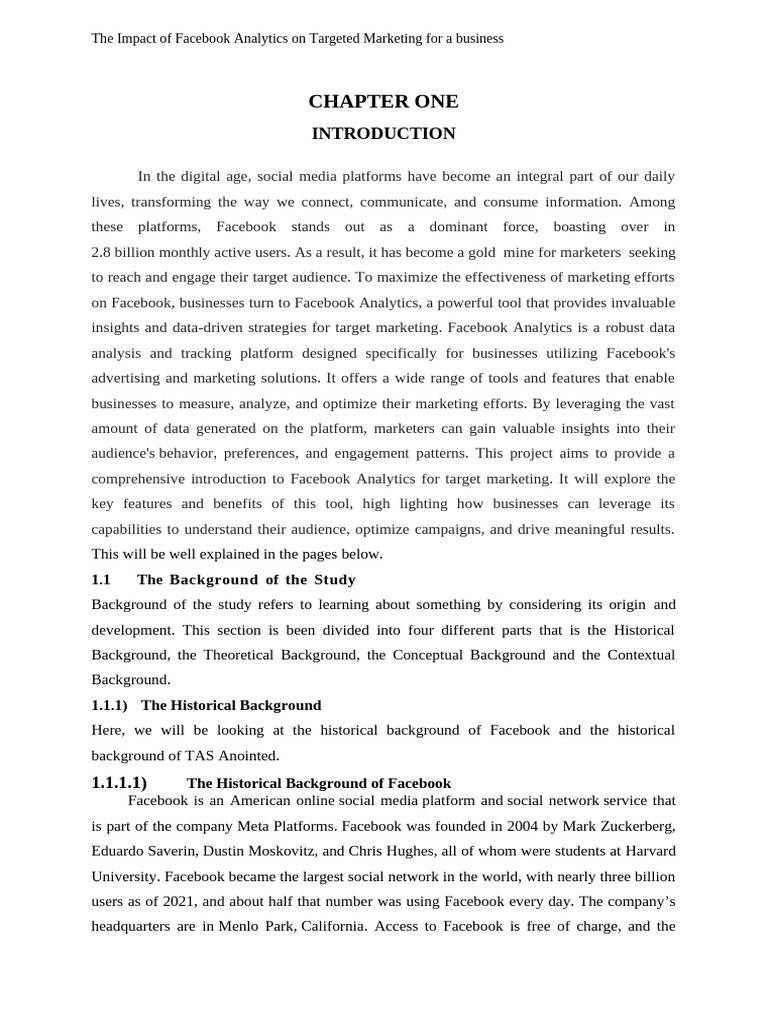 The Impact of Facebook Analytics on Targeted Marketing for a business

CHAPTER ONE

INTRODUCTION

In the digital age, social media platforms have become an integral part of our daily lives, transforming the way we connect, communicate, and consume information. Among these platforms, Facebook stands out as a dominant force, boasting over in 2.8 billion monthly active users. As a result, it has become a gold mine for marketers seeking to reach and engage their target audience. To maximize the effectiveness of marketing efforts on Facebook, businesses turn to Facebook Analytics, a powerful tool that provides invaluable insights and data-driven strategies for target marketing. Facebook Analytics is a robust data analysis and tracking platform designed specifically for businesses utilizing Facebook's advertising and marketing solutions. It offers a wide range of tools and features that enable businesses to measure, analyze, and optimize their marketing efforts. By leveraging the vast amount of data generated on the platform, marketers can gain valuable insights into their audience's behavior, preferences, and engagement patterns. This project aims to provide a comprehensive introduction to Facebook Analytics for target marketing. It will explore the key features and benefits of this tool, high lighting how businesses can leverage its capabilities to understand their audience, optimize campaigns, and drive meaningful results. This will be well explained in the pages below.

1.1 The Background of the Study

Background of the study refers to learning about something by considering its origin and development. This section is been divided into four different parts that is the Historical Background, the Theoretical Background, the Conceptual Background and the Contextual Background.

1.1.1) The Historical Background

Here, we will be looking at the historical background of Facebook and the historical background of TAS Anointed.

1.1.1.1) The Historical Background of Facebook

Facebook is an American online social media platform and social network service that is part of the company Meta Platforms. Facebook was founded in 2004 by Mark Zuckerberg, Eduardo Saverin, Dustin Moskovitz, and Chris Hughes, all of whom were students at Harvard University. Facebook became the largest social network in the world, with nearly three billion users as of 2021, and about half that number was using Facebook every day. The company's headquarters are in Menlo Park, California. Access to Facebook is free of charge, and the